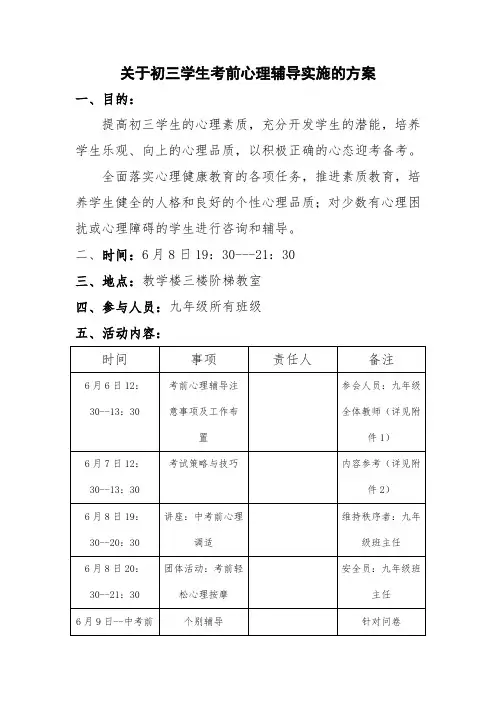 关于初三学生考前心理辅导实施的方案

一、目的：

提高初三学生的心理素质，充分开发学生的潜能，培养学生乐观、向上的心理品质，以积极正确的心态迎考备考。

全面落实心理健康教育的各项任务，推进素质教育，培养学生健全的人格和良好的个性心理品质；对少数有心理困扰或心理障碍的学生进行咨询和辅导。

二、时间：6月8日19：30---21：30

三、地点：教学楼三楼阶梯教室

四、参与人员：九年级所有班级

五、活动内容：

| 时间 | 事项 | 责任人 | 备注 |
|---|---|---|---|
| 6月6日12：30--13：30 | 考前心理辅导注意事项及工作布置 | | 参会人员：九年级全体教师（详见附件1） |
| 6月7日12：30--13：30 | 考试策略与技巧 | | 内容参考（详见附件2） |
| 6月8日19：30--20：30 | 讲座：中考前心理调适 | | 维持秩序者：九年级班主任 |
| 6月8日20：30--21：30 | 团体活动：考前轻松心理按摩 | | 安全员：九年级班主任 |
| 6月9日--中考前 | 个别辅导 | | 针对问卷 |